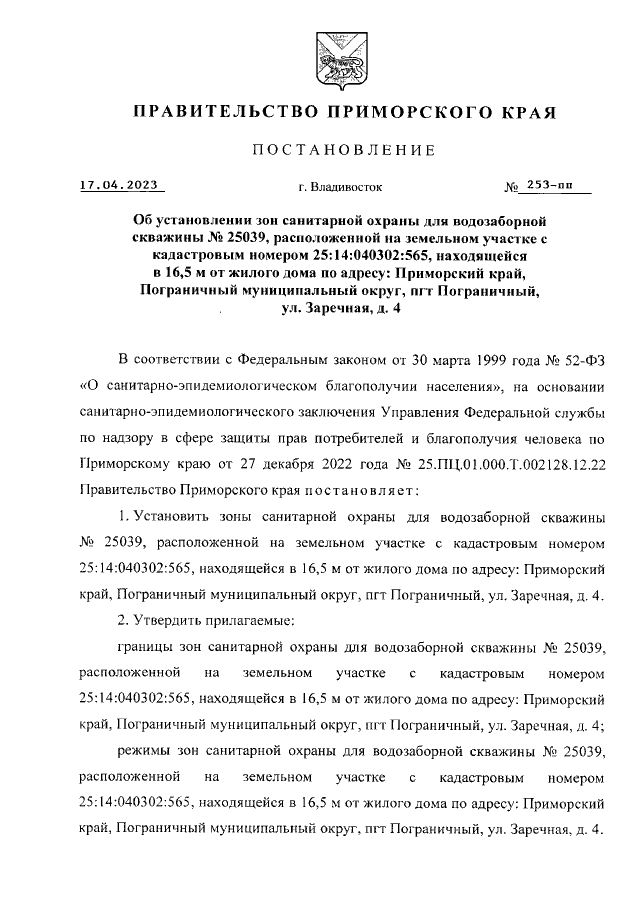 ПРАВИТЕЛЬСТВО ПРИМОРСКОГО КРАЯ

ПОСТАНОВЛЕНИЕ

17.04.2023 г. Владивосток № 253-пп

Об установлении зон санитарной охраны для водозаборной скважины № 25039, расположенной на земельном участке с кадастровым номером 25:14:040302:565, находящейся в 16,5 м от жилого дома по адресу: Приморский край, Пограничный муниципальный округ, пгт Пограничный, ул. Заречная, д. 4

В соответствии с Федеральным законом от 30 марта 1999 года № 52-ФЗ «О санитарно-эпидемиологическом благополучии населения», на основании санитарно-эпидемиологического заключения Управления Федеральной службы по надзору в сфере защиты прав потребителей и благополучия человека по Приморскому краю от 27 декабря 2022 года № 25.ПЦ.01.000.Т.002128.12.22 Правительство Приморского края постановляет:

1. Установить зоны санитарной охраны для водозаборной скважины № 25039, расположенной на земельном участке с кадастровым номером 25:14:040302:565, находящейся в 16,5 м от жилого дома по адресу: Приморский край, Пограничный муниципальный округ, пгт Пограничный, ул. Заречная, д. 4.

2. Утвердить прилагаемые:

границы зон санитарной охраны для водозаборной скважины № 25039, расположенной на земельном участке с кадастровым номером 25:14:040302:565, находящейся в 16,5 м от жилого дома по адресу: Приморский край, Пограничный муниципальный округ, пгт Пограничный, ул. Заречная, д. 4;

режимы зон санитарной охраны для водозаборной скважины № 25039, расположенной на земельном участке с кадастровым номером 25:14:040302:565, находящейся в 16,5 м от жилого дома по адресу: Приморский край, Пограничный муниципальный округ, пгт Пограничный, ул. Заречная, д. 4.